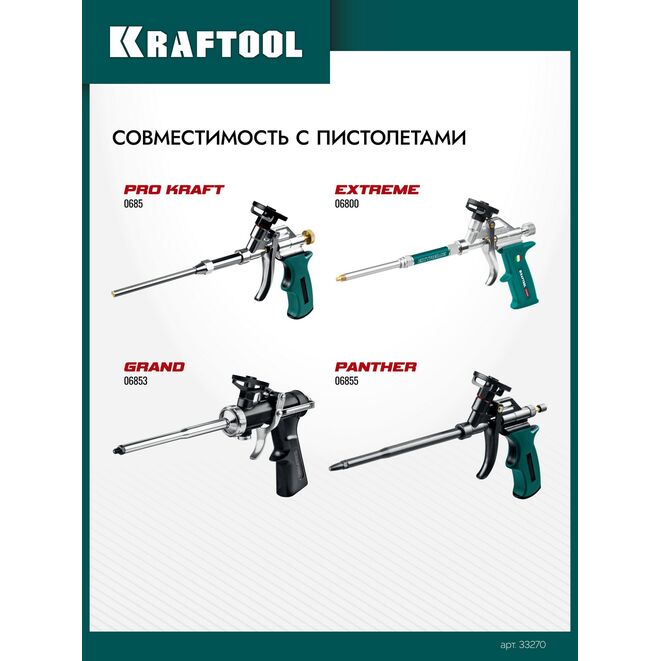 KRAFTOOL

СОВМЕСТИМОСТЬ С ПИСТОЛЕТАМИ

PRO KRAFT
0685

EXTREME
06800

GRAND
06853

PANTHER
06855

арт. 33270